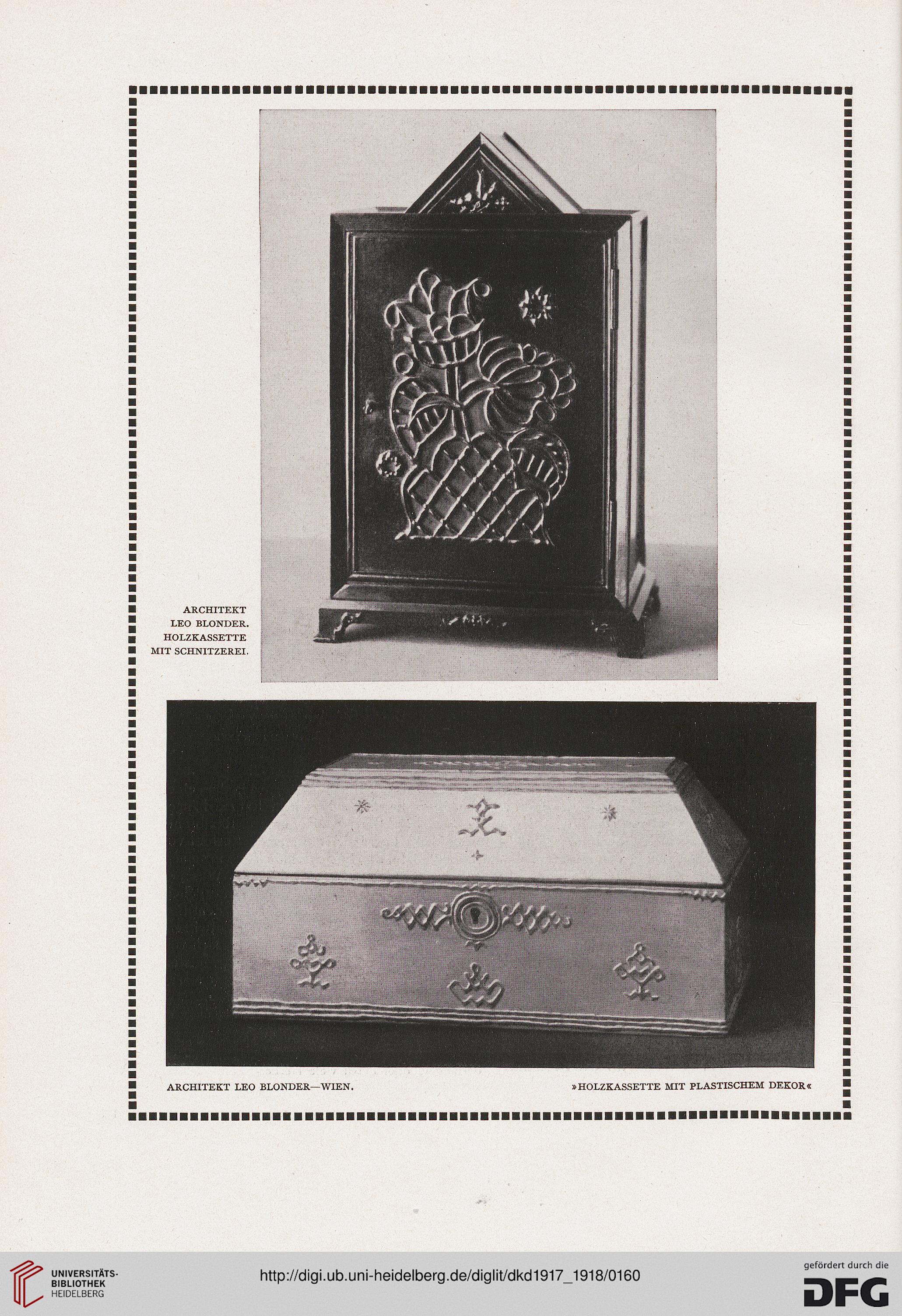 ARCHITEKT LEO BLONDER. HOLZKASSETTE MIT SCHNITZEREI.

ARCHITEKT LEO BLONDER—WIEN.

»HOLZKASSETTE MIT PLASTISCHEM DEKOR«

UNIVERSITÄTS-BIBLIOTHEK HEIDELBERG

http://digi.ub.uni-heidelberg.de/diglit/dkd1917_1918/0160

gefördert durch die DFG